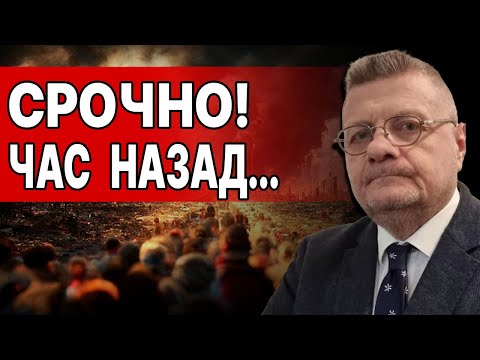 СРОЧНО!
ЧАС НАЗАД...